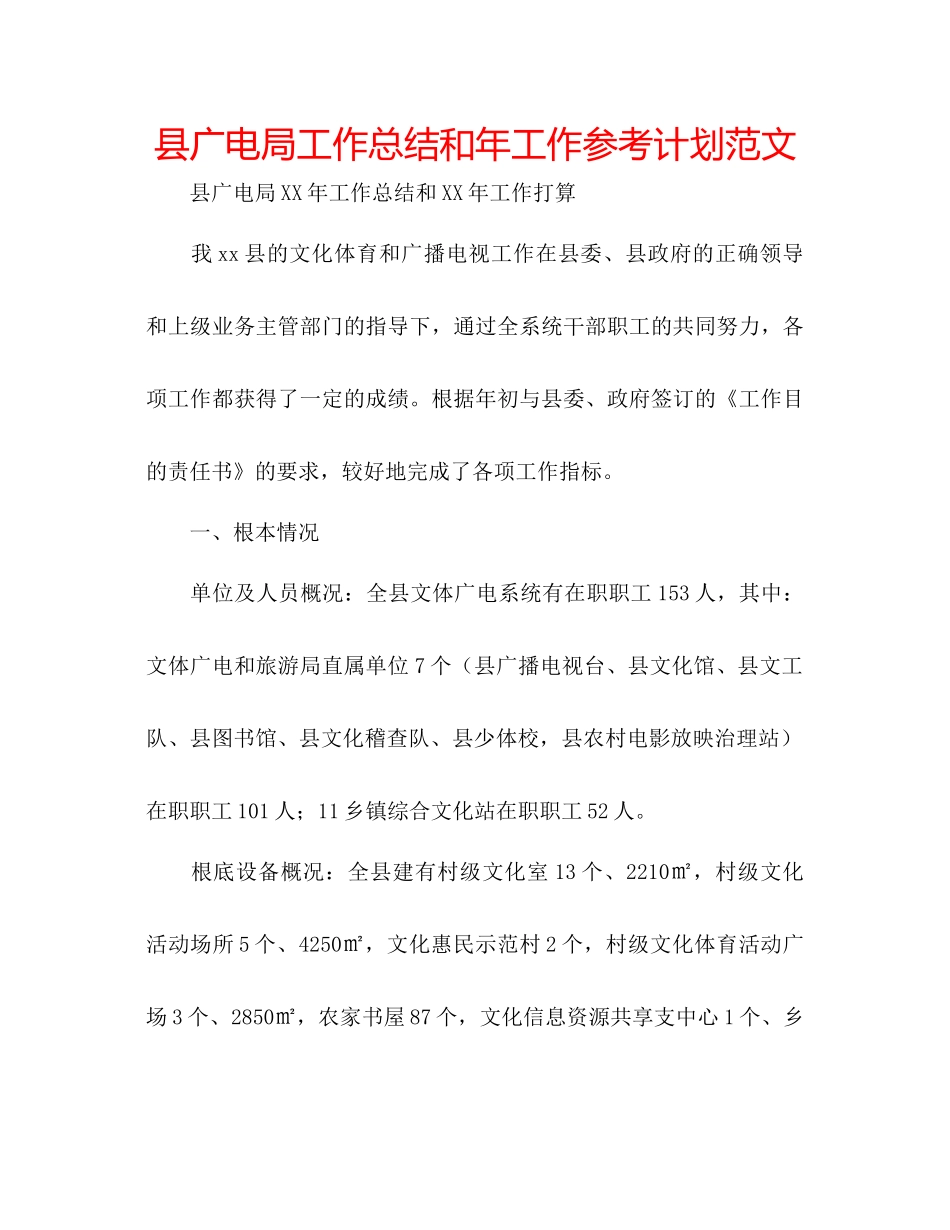 县广电局工作总结和年工作参考计划范文

县广电局XX年工作总结和XX年工作打算

我xx县的文化体育和广播电视工作在县委、县政府的正确领导和上级业务主管部门的指导下，通过全系统干部职工的共同努力，各项工作都获得了一定的成绩。根据年初与县委、政府签订的《工作目的责任书》的要求，较好地完成了各项工作指标。

一、根本情况

单位及人员概况：全县文体广电系统有在职职工153人，其中：文体广电和旅游局直属单位7个（县广播电视台、县文化馆、县文工队、县图书馆、县文化稽查队、县少体校，县农村电影放映治理站）在职职工101人；11乡镇综合文化站在职职工52人。

根底设备概况：全县建有村级文化室13个、2210㎡，村级文化活动场所5个、4250㎡，文化惠民示范村2个，村级文化体育活动广场3个、2850㎡，农家书屋87个，文化信息资源共享支中心1个、乡